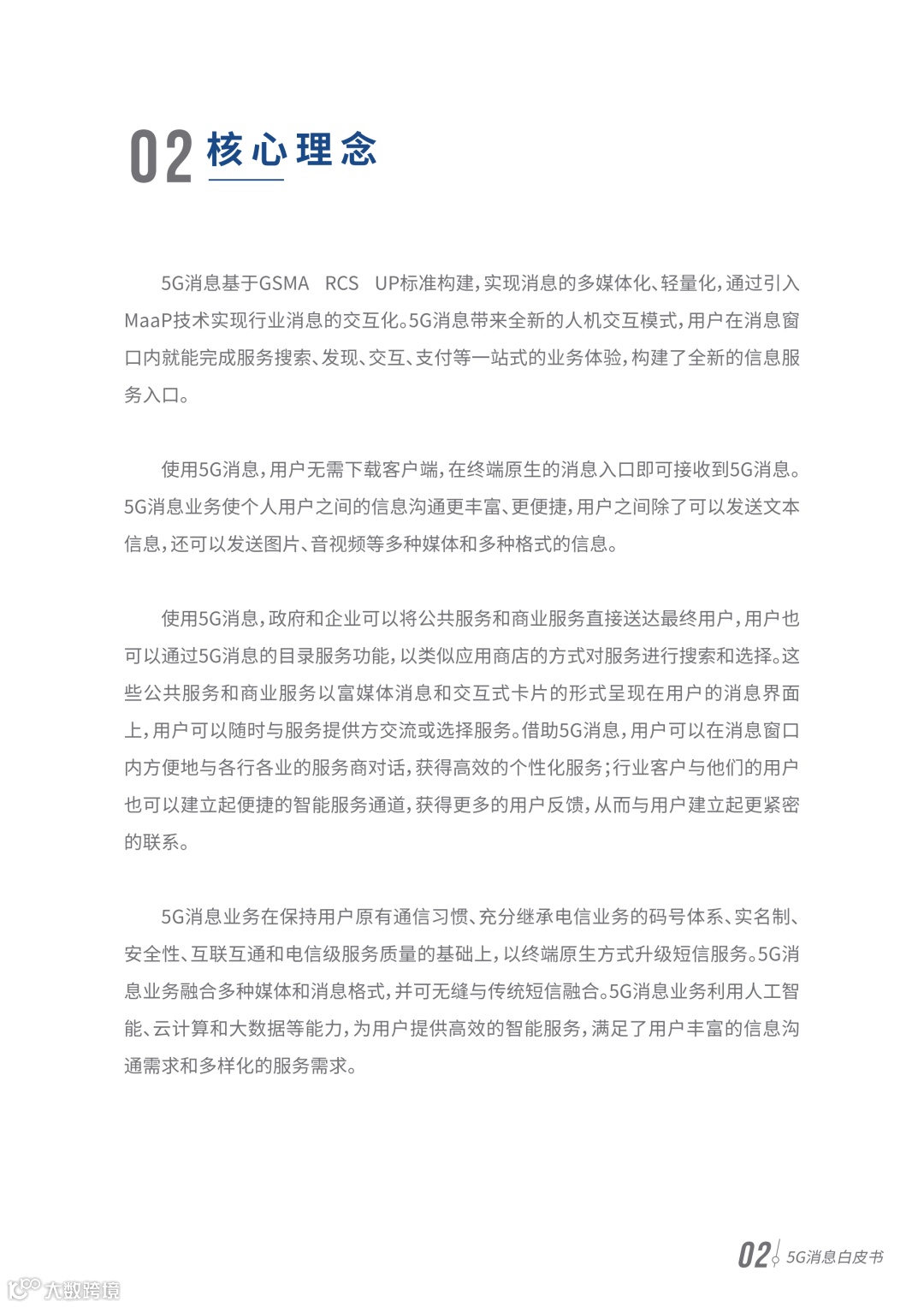 02 核心理念

5G消息基于GSMA RCS UP标准构建，实现消息的多媒体化、轻量化，通过引入MaaP技术实现行业消息的交互化。5G消息带来全新的人机交互模式，用户在消息窗口内就能完成服务搜索、发现、交互、支付等一站式的业务体验，构建了全新的信息服务入口。

使用5G消息，用户无需下载客户端，在终端原生的消息入口即可接收到5G消息。5G消息业务使个人用户之间的信息沟通更丰富、更便捷，用户之间除了可以发送文本信息，还可以发送图片、音视频等多种媒体和多种格式的信息。

使用5G消息，政府和企业可以将公共服务和商业服务直接送达最终用户，用户也可以通过5G消息的目录服务功能，以类似应用商店的方式对服务进行搜索和选择。这些公共服务和商业服务以富媒体消息和交互式卡片的形式呈现在用户的消息界面上，用户可以随时与服务提供方交流或选择服务。借助5G消息，用户可以在消息窗口内方便地与各行各业的服务商对话，获得高效的个性化服务；行业客户与他们的用户也可以建立起便捷的智能服务通道，获得更多的用户反馈，从而与用户建立起更紧密的联系。

5G消息业务在保持用户原有通信习惯、充分继承电信业务的码号体系、实名制、安全性、互联互通和电信级服务质量的基础上，以终端原生方式升级短信服务。5G消息业务融合多种媒体和消息格式，并可无缝与传统短信融合。5G消息业务利用人工智能、云计算和大数据等能力，为用户提供高效的智能服务，满足了用户丰富的信息沟通需求和多样化的服务需求。

02 5G消息白皮书

大数跨境